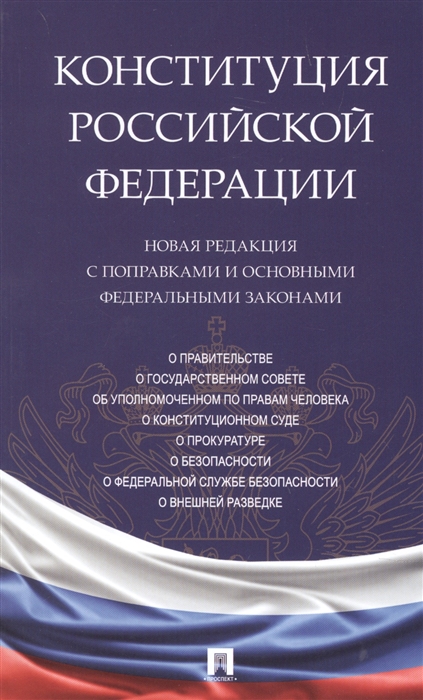 КОНСТИТУЦИЯ РОССИЙСКОЙ ФЕДЕРАЦИИ

НОВАЯ РЕДАКЦИЯ С ПОПРАВКАМИ И ОСНОВНЫМИ ФЕДЕРАЛЬНЫМИ ЗАКОНАМИ

О ПРАВИТЕЛЬСТВЕ
О ГОСУДАРСТВЕННОМ СОВЕТЕ
ОБ УПОЛНОМОЧЕННОМ ПО ПРАВАМ ЧЕЛОВЕКА
О КОНСТИТУЦИОННОМ СУДЕ
О ПРОКУРАТУРЕ
О БЕЗОПАСНОСТИ
О ФЕДЕРАЛЬНОЙ СЛУЖБЕ БЕЗОПАСНОСТИ
О ВНЕШНЕЙ РАЗВЕДКЕ

ПРОСПЕКТ